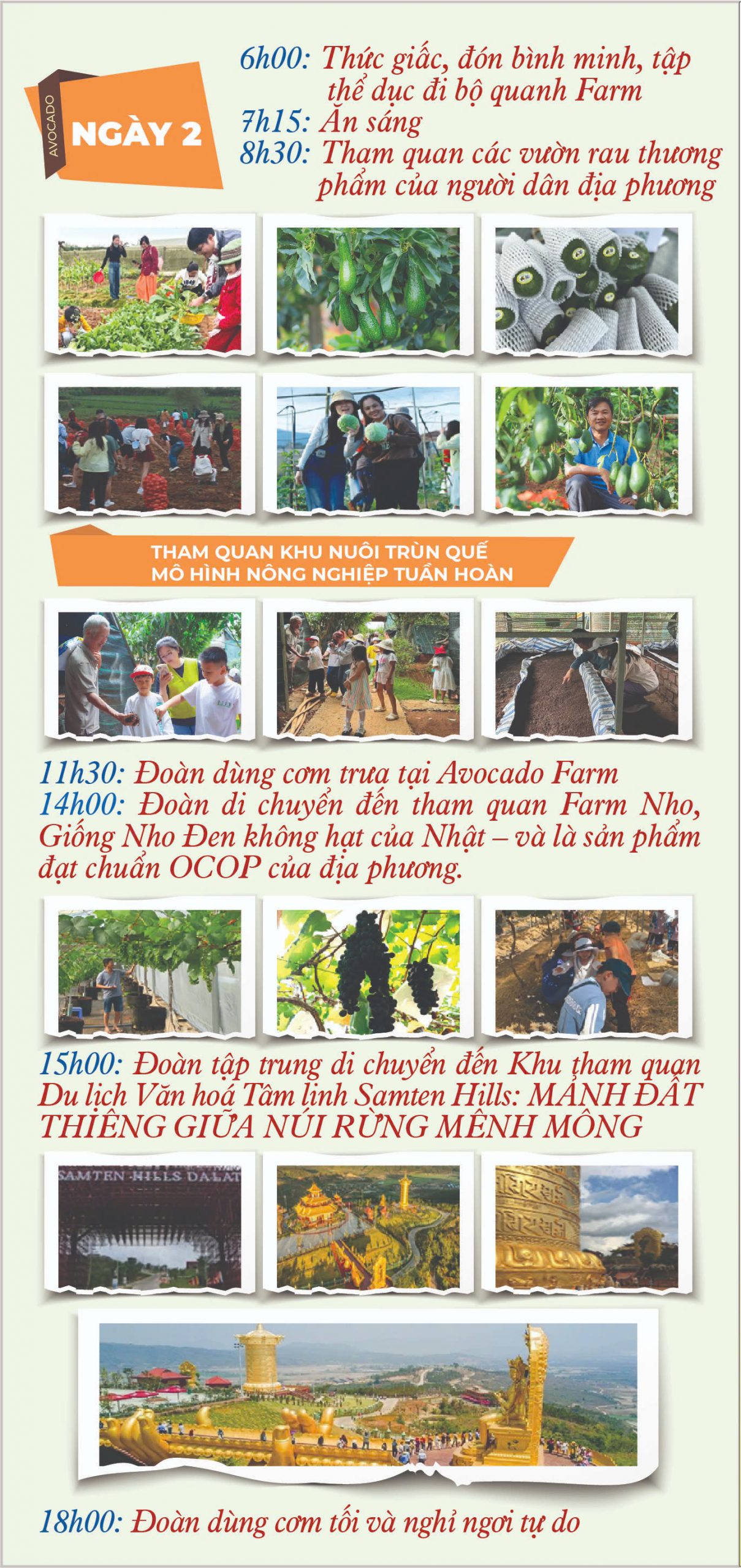 AVOCADO

NGÀY 2

6h00: Thức giấc, đón bình minh, tập thể dục đi bộ quanh Farm
7h15: Ăn sáng
8h30: Tham quan các vườn rau thương phẩm của người dân địa phương

THAM QUAN KHU NUÔI TRÙN QUẾ
MÔ HÌNH NÔNG NGHIỆP TUẦN HOÀN

11h30: Đoàn dùng cơm trưa tại Avocado Farm
14h00: Đoàn di chuyển đến tham quan Farm Nho, Giống Nho Đen không hạt của Nhật – và là sản phẩm đạt chuẩn OCOP của địa phương.

15h00: Đoàn tập trung di chuyển đến Khu tham quan Du lịch Văn hoá Tâm linh Samten Hills: MẢNH ĐẤT THIÊNG GIỮA NÚI RỪNG MÊNH MÔNG

SAMTEN HILLS DALAT

18h00: Đoàn dùng cơm tối và nghỉ ngơi tự do